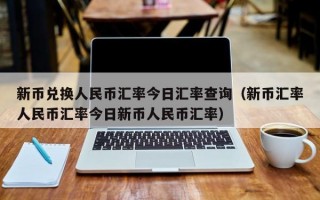 新币兑换人民币汇率今日汇率查询（新币汇率人民币汇率今日新币人民币汇率）